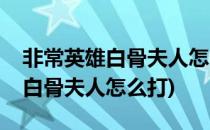 非常英雄白骨夫人怎
白骨夫人怎么打)